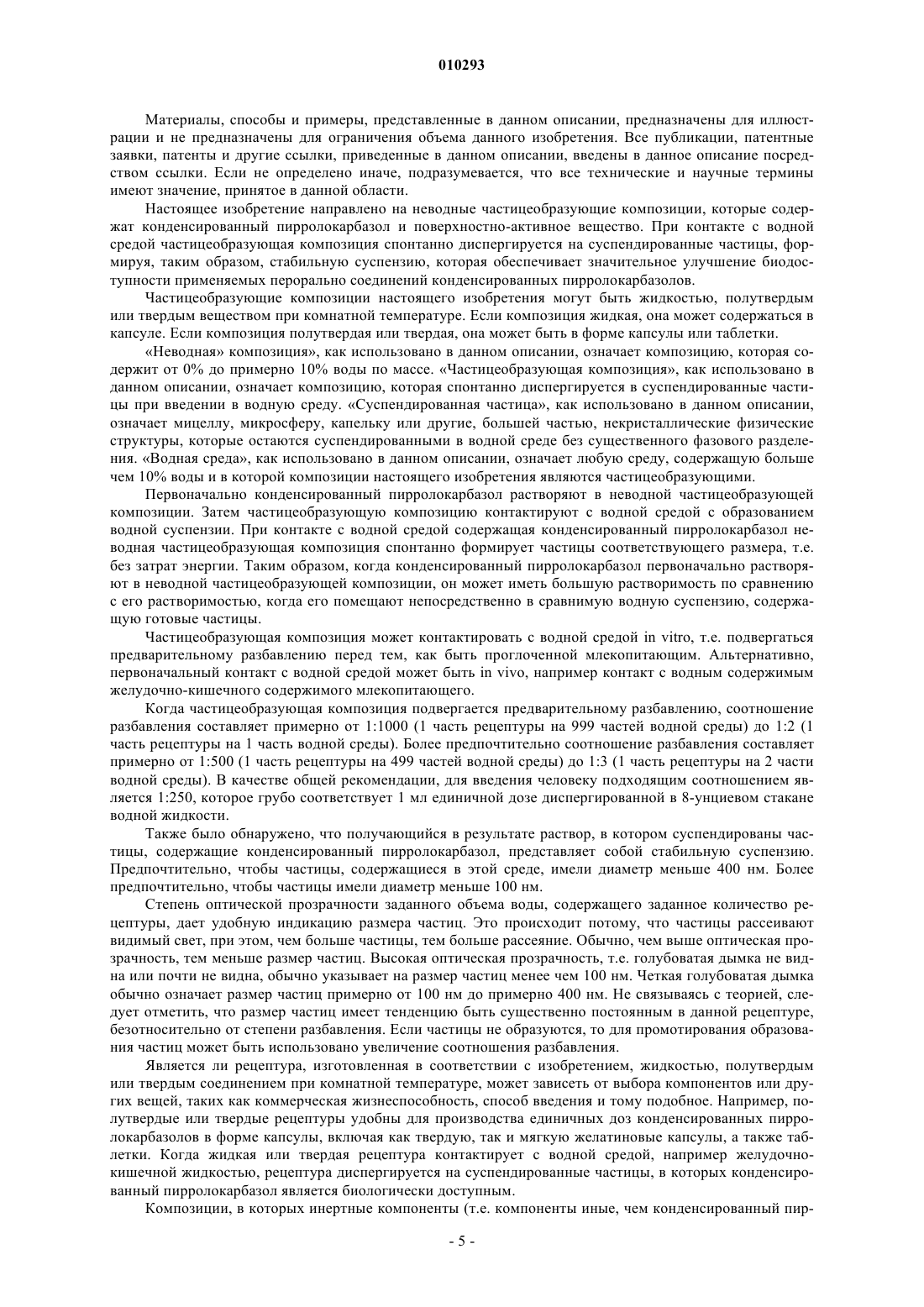 010293

Материалы, способы и примеры, представленные в данном описании, предназначены для иллюстрации и не предназначены для ограничения объема данного изобретения. Все публикации, патентные заявки, патенты и другие ссылки, приведенные в данном описании, введены в данное описание посредством ссылки. Если не определено иначе, подразумевается, что все технические и научные термины имеют значение, принятое в данной области.

Настоящее изобретение направлено на неводные частицеобразующие композиции, которые содержат конденсированный пирролокарбазол и поверхностно-активное вещество. При контакте с водной средой частицеобразующая композиция спонтанно диспергируется на суспендированные частицы, формируя, таким образом, стабильную суспензию, которая обеспечивает значительное улучшение биодоступности применяемых перорально соединений конденсированных пирролокарбазолов.

Частицеобразующие композиции настоящего изобретения могут быть жидкостью, полутвердым или твердым веществом при комнатной температуре. Если композиция жидкая, она может содержаться в капсуле. Если композиция полутвердая или твердая, она может быть в форме капсулы или таблетки.

«Неводная» композиция», как использовано в данном описании, означает композицию, которая содержит от 0% до примерно 10% воды по массе. «Частицеобразующая композиция», как использовано в данном описании, означает композицию, которая спонтанно диспергируется в суспендированные частицы при введении в водную среду. «Суспендированная частица», как использовано в данном описании, означает мицеллу, микросферу, капельку или другие, большей частью, некристаллические физические структуры, которые остаются суспендированными в водной среде без существенного фазового разделения. «Водная среда», как использовано в данном описании, означает любую среду, содержащую больше чем 10% воды и в которой композиции настоящего изобретения являются частицеобразующими.

Первоначально конденсированный пирролокарбазол растворяют в неводной частицеобразующей композиции. Затем частицеобразующую композицию контактируют с водной средой с образованием водной суспензии. При контакте с водной средой содержащая конденсированный пирролокарбазол неводная частицеобразующая композиция спонтанно формирует частицы соответствующего размера, т.е. без затрат энергии. Таким образом, когда конденсированный пирролокарбазол первоначально растворяют в неводной частицеобразующей композиции, он может иметь большую растворимость по сравнению с его растворимостью, когда его помещают непосредственно в сравнимую водную суспензию, содержащую готовые частицы.

Частицеобразующая композиция может контактировать с водной средой in vitro, т.е. подвергаться предварительному разбавлению перед тем, как быть проглоченной млекопитающим. Альтернативно, первоначальный контакт с водной средой может быть in vivo, например контакт с водным содержимым желудочно-кишечного содержимого млекопитающего.

Когда частицеобразующая композиция подвергается предварительному разбавлению, соотношение разбавления составляет примерно от 1:1000 (1 часть рецептуры на 999 частей водной среды) до 1:2 (1 часть рецептуры на 1 часть водной среды). Более предпочтительно соотношение разбавления составляет примерно от 1:500 (1 часть рецептуры на 499 частей водной среды) до 1:3 (1 часть рецептуры на 2 части водной среды). В качестве общей рекомендации, для введения человеку подходящим соотношением является 1:250, которое грубо соответствует 1 мл единичной дозе диспергированной в 8-унциевом стакане водной жидкости.

Также было обнаружено, что получающийся в результате раствор, в котором суспендированы частицы, содержащие конденсированный пирролокарбазол, представляет собой стабильную суспензию. Предпочтительно, чтобы частицы, содержащиеся в этой среде, имели диаметр меньше 400 нм. Более предпочтительно, чтобы частицы имели диаметр меньше 100 нм.

Степень оптической прозрачности заданного объема воды, содержащего заданное количество рецептуры, дает удобную индикацию размера частиц. Это происходит потому, что частицы рассеивают видимый свет, при этом, чем больше частицы, тем больше рассеяние. Обычно, чем выше оптическая прозрачность, тем меньше размер частиц. Высокая оптическая прозрачность, т.е. голубоватая дымка не видна или почти не видна, обычно указывает на размер частиц менее чем 100 нм. Четкая голубоватая дымка обычно означает размер частиц примерно от 100 нм до примерно 400 нм. Не связываясь с теорией, следует отметить, что размер частиц имеет тенденцию быть существенно постоянным в данной рецептуре, безотносительно от степени разбавления. Если частицы не образуются, то для промотирования образования частиц может быть использовано увеличение соотношения разбавления.

Является ли рецептура, изготовленная в соответствии с изобретением, жидкостью, полутвердым или твердым соединением при комнатной температуре, может зависеть от выбора компонентов или других вещей, таких как коммерческая жизнеспособность, способ введения и тому подобное. Например, полутвердые или твердые рецептуры удобны для производства единичных доз конденсированных пирролокарбазолов в форме капсулы, включая как твердую, так и мягкую желатиновые капсулы, а также таблетки. Когда жидкая или твердая рецептура контактирует с водной средой, например желудочно-кишечной жидкостью, рецептура диспергируется на суспендированные частицы, в которых конденсированный пирролокарбазол является биологически доступным.

Композиции, в которых инертные компоненты (т.е. компоненты иные, чем конденсированный пир-

- 5 -